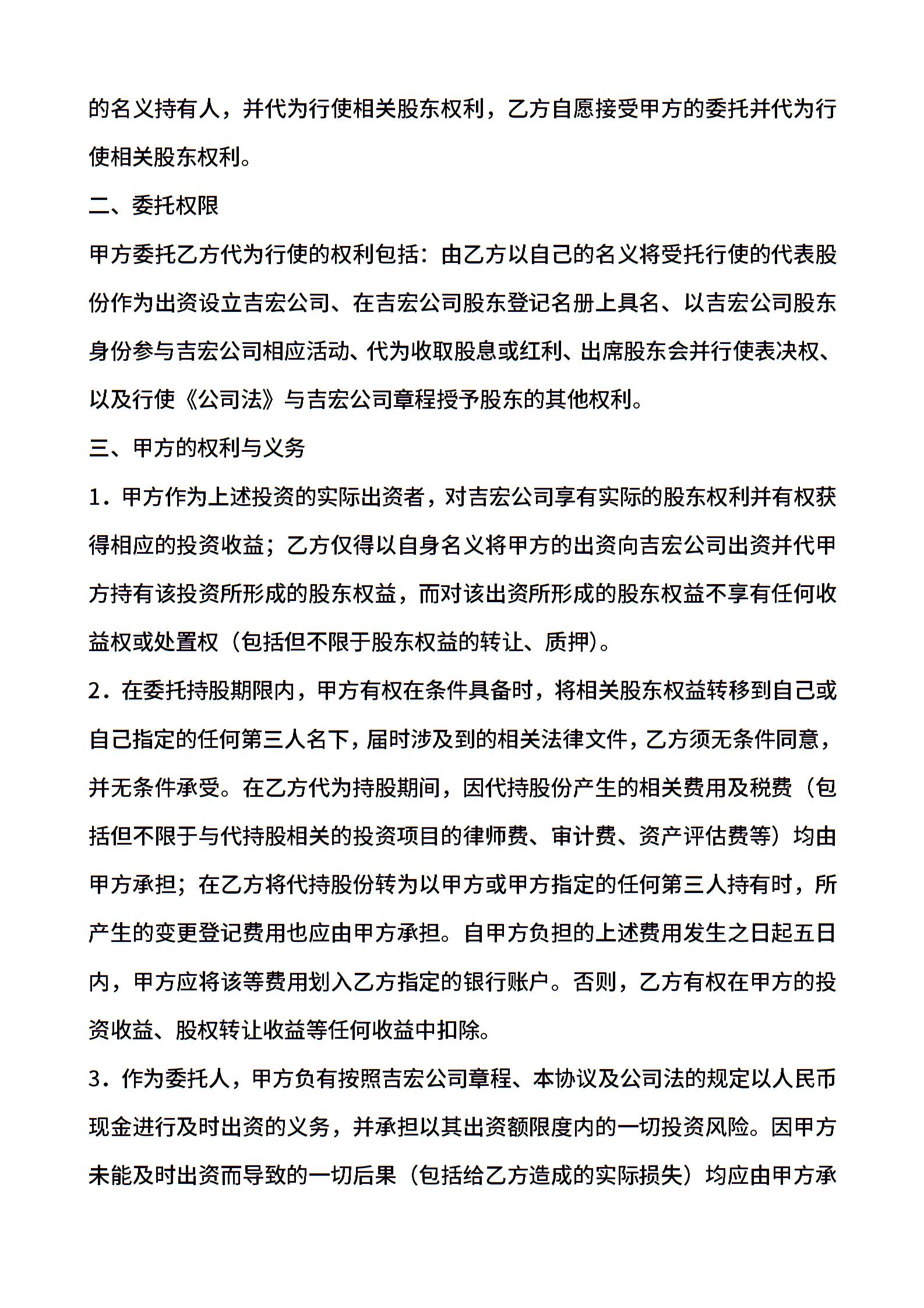 的名义持有人，并代为行使相关股东权利，乙方自愿接受甲方的委托并代为行使相关股东权利。

二、委托权限

甲方委托乙方代为行使的权利包括：由乙方以自己的名义将受托行使的代表股份作为出资设立吉宏公司、在吉宏公司股东登记名册上具名、以吉宏公司股东身份参与吉宏公司相应活动、代为收取股息或红利、出席股东会并行使表决权、以及行使《公司法》与吉宏公司章程授予股东的其他权利。

三、甲方的权利与义务

1．甲方作为上述投资的实际出资者，对吉宏公司享有实际的股东权利并有权获得相应的投资收益；乙方仅得以自身名义将甲方的出资向吉宏公司出资并代甲方持有该投资所形成的股东权益，而对该出资所形成的股东权益不享有任何收益权或处置权（包括但不限于股东权益的转让、质押）。

2．在委托持股期限内，甲方有权在条件具备时，将相关股东权益转移到自己或自己指定的任何第三人名下，届时涉及到的相关法律文件，乙方须无条件同意，并无条件承受。在乙方代为持股期间，因代持股份产生的相关费用及税费（包括但不限于与代持股相关的投资项目的律师费、审计费、资产评估费等）均由甲方承担；在乙方将代持股份转为以甲方或甲方指定的任何第三人持有时，所产生的变更登记费用也应由甲方承担。自甲方负担的上述费用发生之日起五日内，甲方应将该等费用划入乙方指定的银行账户。否则，乙方有权在甲方的投资收益、股权转让收益等任何收益中扣除。

3．作为委托人，甲方负有按照吉宏公司章程、本协议及公司法的规定以人民币现金进行及时出资的义务，并承担以其出资额限度内的一切投资风险。因甲方未能及时出资而导致的一切后果（包括给乙方造成的实际损失）均应由甲方承